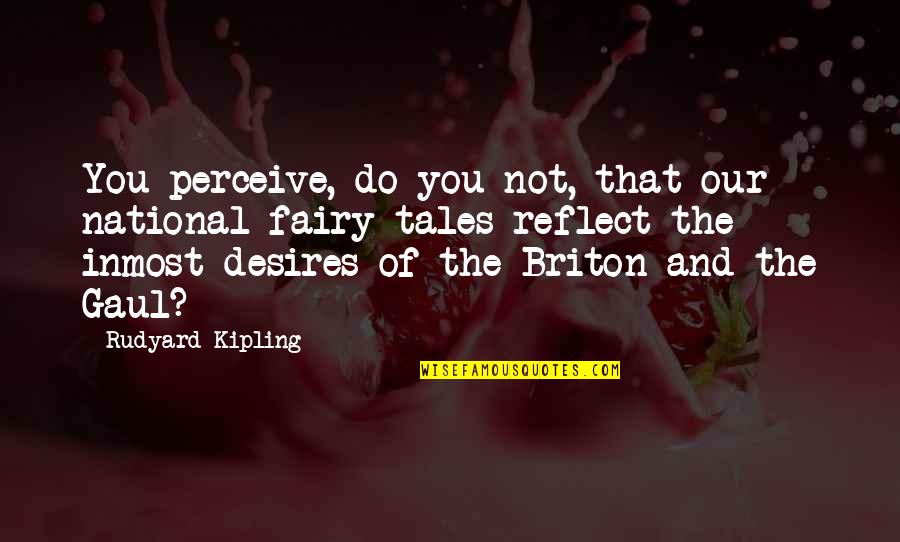 You perceive, do you not, that our national fairy tales reflect the inmost desires of the Briton and the Gaul?

Rudyard Kipling

WISEFAMOUSQUOTES.COM